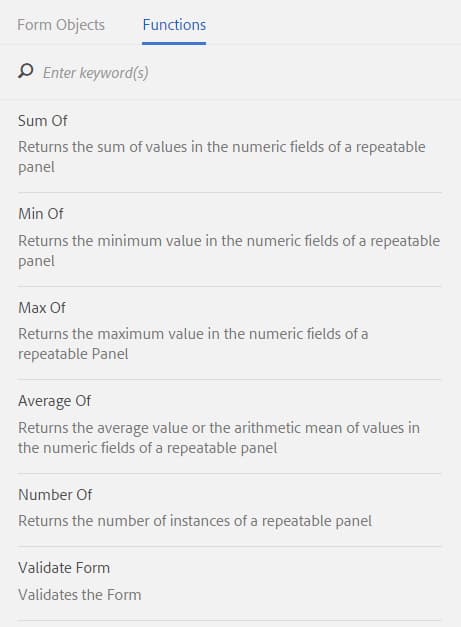 Form Objects Functions

Enter keyword(s)

Sum Of

Returns the sum of values in the numeric fields of a repeatable panel

Min Of

Returns the minimum value in the numeric fields of a repeatable panel

Max Of

Returns the maximum value in the numeric fields of a repeatable Panel

Average Of

Returns the average value or the arithmetic mean of values in the numeric fields of a repeatable panel

Number Of

Returns the number of instances of a repeatable panel

Validate Form

Validates the Form